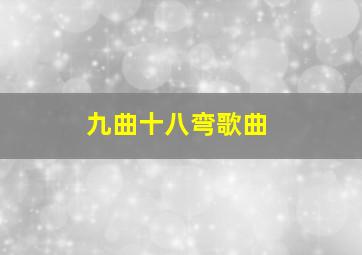 九曲十八弯歌曲